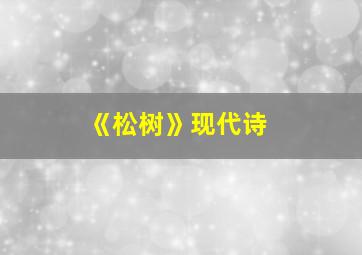 《松树》现代诗